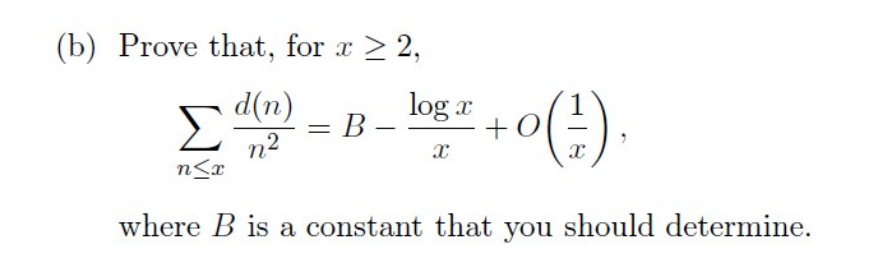 (b) Prove that, for $x \geq 2$,

$$\sum_{n \leq x} \frac{d(n)}{n^2} = B - \frac{\log x}{x} + O\left(\frac{1}{x}\right),$$

where $B$ is a constant that you should determine.